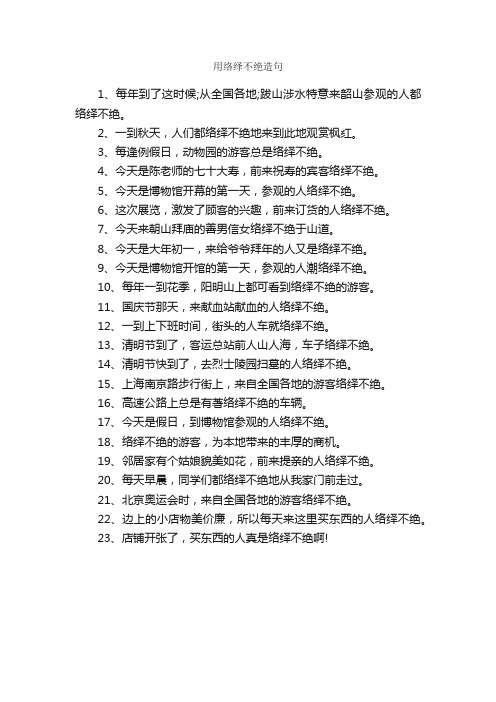 用络绎不绝造句

1、每年到了这时候;从全国各地;跋山涉水特意来韶山参观的人都络绎不绝。

2、一到秋天，人们都络绎不绝地来到此地观赏枫红。

3、每逢例假日，动物园的游客总是络绎不绝。

4、今天是陈老师的七十大寿，前来祝寿的宾客络绎不绝。

5、今天是博物馆开幕的第一天，参观的人络绎不绝。

6、这次展览，激发了顾客的兴趣，前来订货的人络绎不绝。

7、今天来朝山拜庙的善男信女络绎不绝于山道。

8、今天是大年初一，来给爷爷拜年的人又是络绎不绝。

9、今天是博物馆开馆的第一天，参观的人潮络绎不绝。

10、每年一到花季，阳明山上都可看到络绎不绝的游客。

11、国庆节那天，来献血站献血的人络绎不绝。

12、一到上下班时间，街头的人车就络绎不绝。

13、清明节到了，客运总站前人山人海，车子络绎不绝。

14、清明节快到了，去烈士陵园扫墓的人络绎不绝。

15、上海南京路步行街上，来自全国各地的游客络绎不绝。

16、高速公路上总是有着络绎不绝的车辆。

17、今天是假日，到博物馆参观的人络绎不绝。

18、络绎不绝的游客，为本地带来的丰厚的商机。

19、邻居家有个姑娘貌美如花，前来提亲的人络绎不绝。

20、每天早晨，同学们都络绎不绝地从我家门前走过。

21、北京奥运会时，来自全国各地的游客络绎不绝。

22、边上的小店物美价廉，所以每天来这里买东西的人络绎不绝。

23、店铺开张了，买东西的人真是络绎不绝啊!